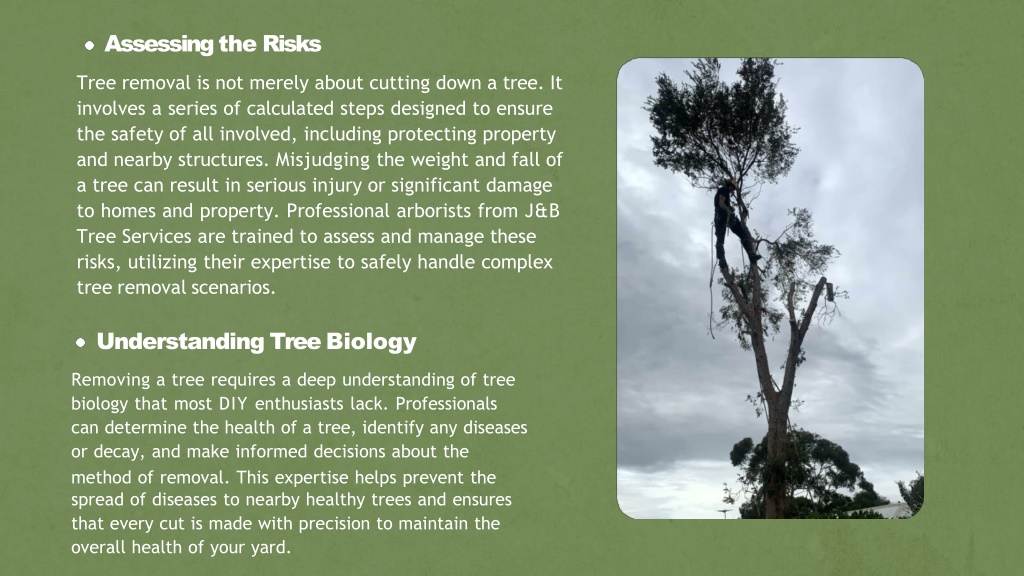 • Assessing the Risks

Tree removal is not merely about cutting down a tree. It involves a series of calculated steps designed to ensure the safety of all involved, including protecting property and nearby structures. Misjudging the weight and fall of a tree can result in serious injury or significant damage to homes and property. Professional arborists from J&B Tree Services are trained to assess and manage these risks, utilizing their expertise to safely handle complex tree removal scenarios.

• Understanding Tree Biology

Removing a tree requires a deep understanding of tree biology that most DIY enthusiasts lack. Professionals can determine the health of a tree, identify any diseases or decay, and make informed decisions about the method of removal. This expertise helps prevent the spread of diseases to nearby healthy trees and ensures that every cut is made with precision to maintain the overall health of your yard.